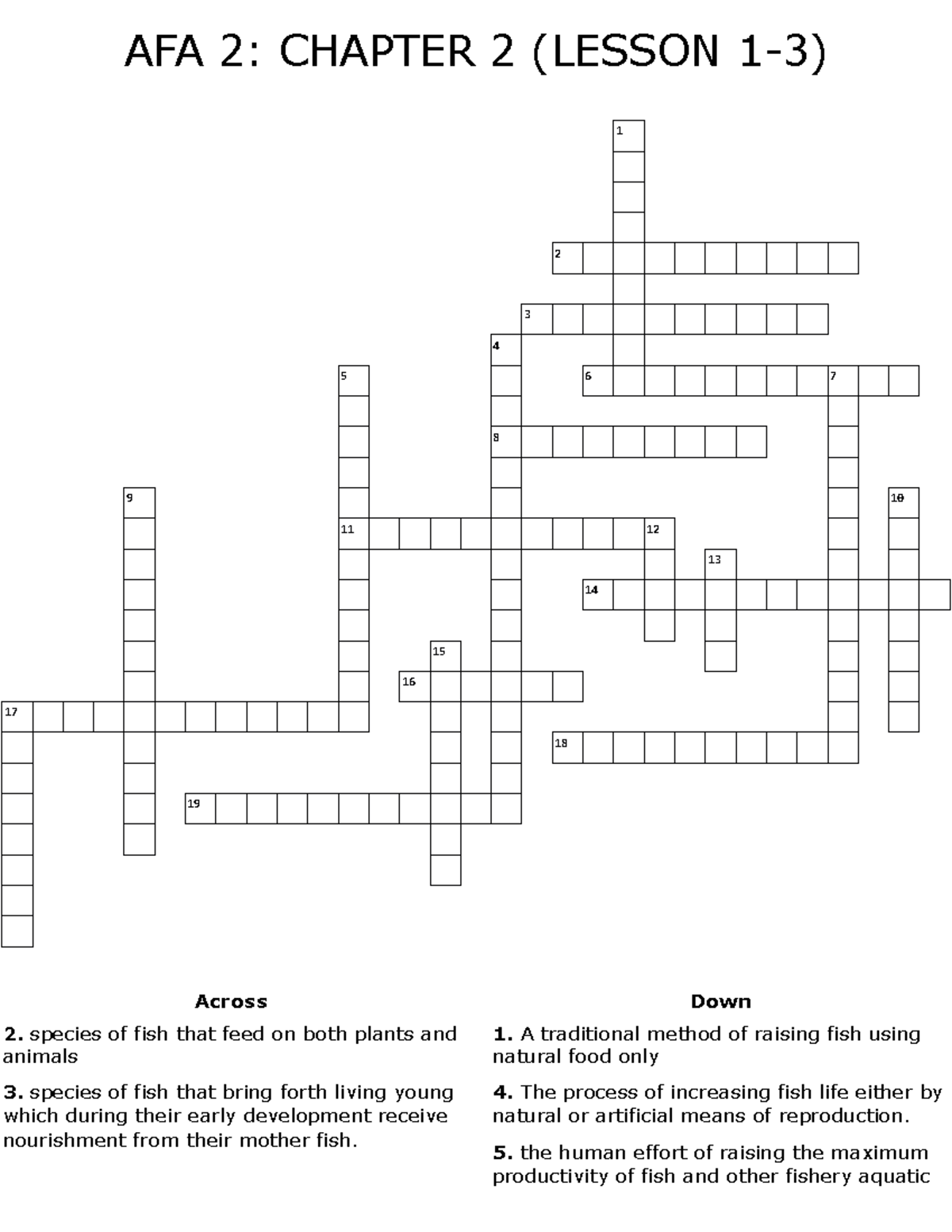 AFA 2: CHAPTER 2 (LESSON 1-3)

1
2
3
4
5
6
7
8
9
10
11
12
13
14
15
16
17
18
19

Across

2. species of fish that feed on both plants and animals

3. species of fish that bring forth living young which during their early development receive nourishment from their mother fish.

Down

1. A traditional method of raising fish using natural food only

4. The process of increasing fish life either by natural or artificial means of reproduction.

5. the human effort of raising the maximum productivity of fish and other fishery aquatic